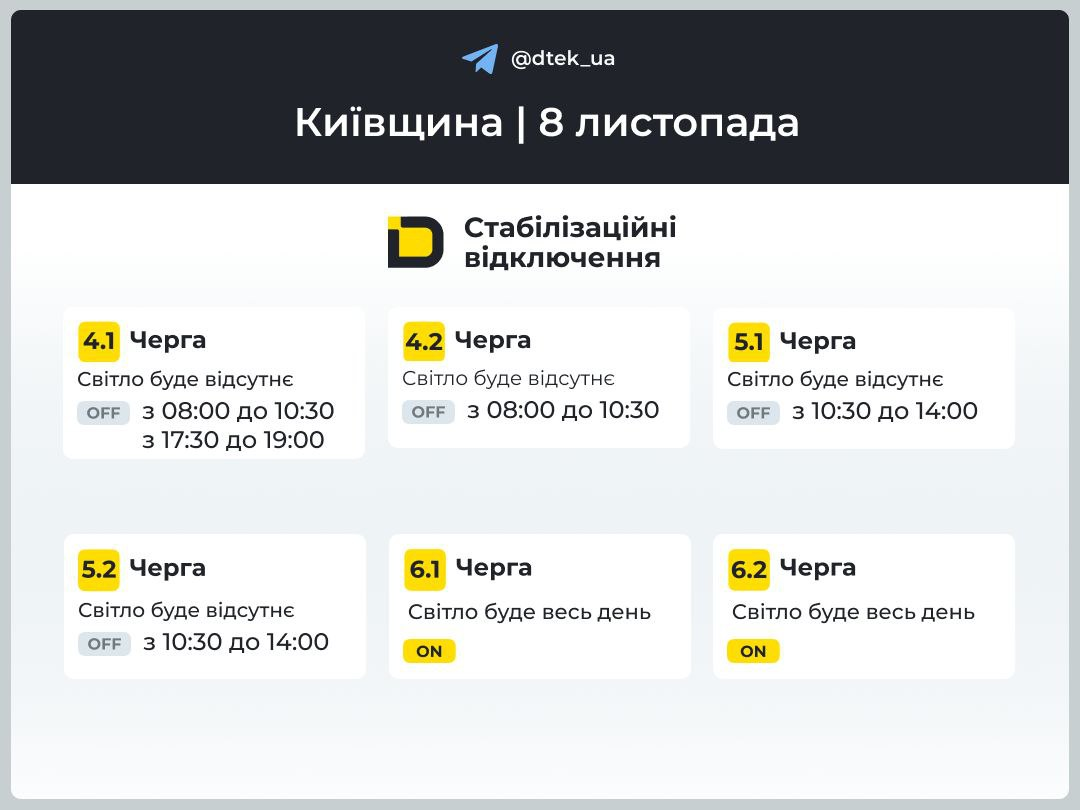 @dtek_ua

Київщина | 8 листопада

Стабілізаційні відключення

4.1 Черга
Світло буде відсутнє
OFF з 08:00 до 10:30
з 17:30 до 19:00

4.2 Черга
Світло буде відсутнє
OFF з 08:00 до 10:30

5.1 Черга
Світло буде відсутнє
OFF з 10:30 до 14:00

5.2 Черга
Світло буде відсутнє
OFF з 10:30 до 14:00

6.1 Черга
Світло буде весь день
ON

6.2 Черга
Світло буде весь день
ON